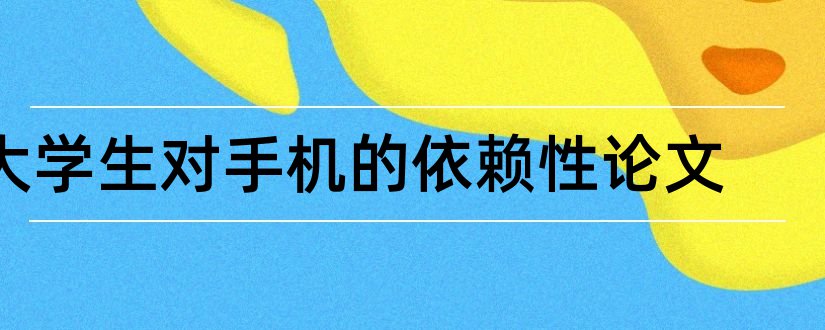 大学生对手机的依赖性论文